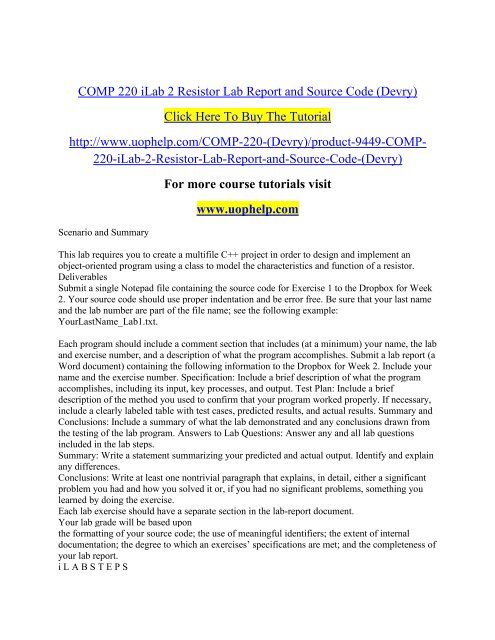 COMP 220 iLab 2 Resistor Lab Report and Source Code (Devry)

Click Here To Buy The Tutorial

http://www.uophelp.com/COMP-220-(Devry)/product-9449-COMP-220-iLab-2-Resistor-Lab-Report-and-Source-Code-(Devry)

For more course tutorials visit

www.uophelp.com

Scenario and Summary

This lab requires you to create a multifile C++ project in order to design and implement an object-oriented program using a class to model the characteristics and function of a resistor.
Deliverables
Submit a single Notepad file containing the source code for Exercise 1 to the Dropbox for Week 2. Your source code should use proper indentation and be error free. Be sure that your last name and the lab number are part of the file name; see the following example: YourLastName_Lab1.txt.

Each program should include a comment section that includes (at a minimum) your name, the lab and exercise number, and a description of what the program accomplishes. Submit a lab report (a Word document) containing the following information to the Dropbox for Week 2. Include your name and the exercise number. Specification: Include a brief description of what the program accomplishes, including its input, key processes, and output. Test Plan: Include a brief description of the method you used to confirm that your program worked properly. If necessary, include a clearly labeled table with test cases, predicted results, and actual results. Summary and Conclusions: Include a summary of what the lab demonstrated and any conclusions drawn from the testing of the lab program. Answers to Lab Questions: Answer any and all lab questions included in the lab steps.
Summary: Write a statement summarizing your predicted and actual output. Identify and explain any differences.
Conclusions: Write at least one nontrivial paragraph that explains, in detail, either a significant problem you had and how you solved it or, if you had no significant problems, something you learned by doing the exercise.
Each lab exercise should have a separate section in the lab-report document.
Your lab grade will be based upon
the formatting of your source code; the use of meaningful identifiers; the extent of internal documentation; the degree to which an exercises' specifications are met; and the completeness of your lab report.
i L A B S T E P S